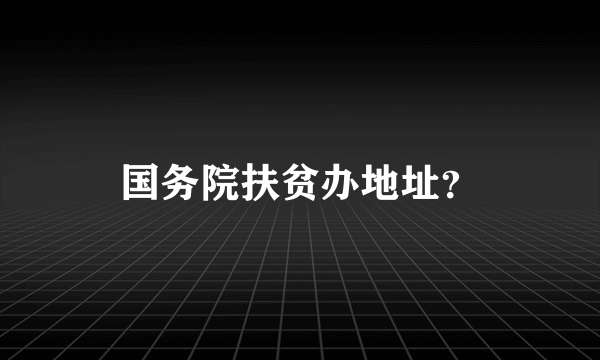 国务院扶贫办地址?